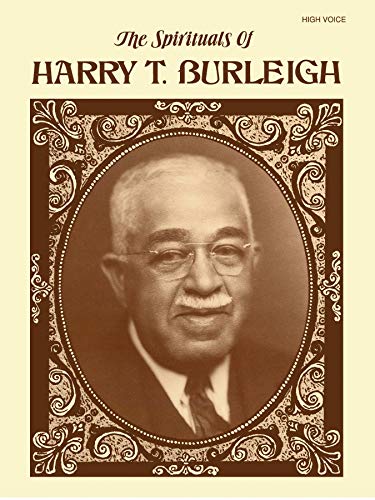 HIGH VOICE

The Spirituals Of
HARRY T. BURLEIGH